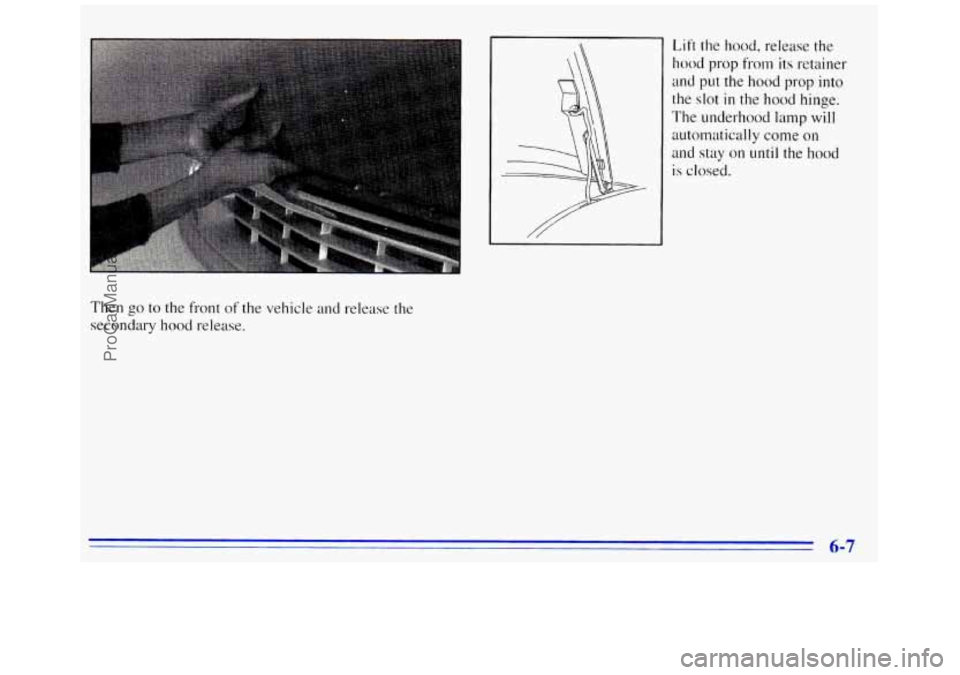 Then go to the front of the vehicle and release the secondary hood release.

Lift the hood, release the hood prop from its retainer and put the hood prop into the slot in the hood hinge. The underhood lamp will automatically come on and stay on until the hood is closed.

6-7

ProCarManuals.com

carmanualsonline.info